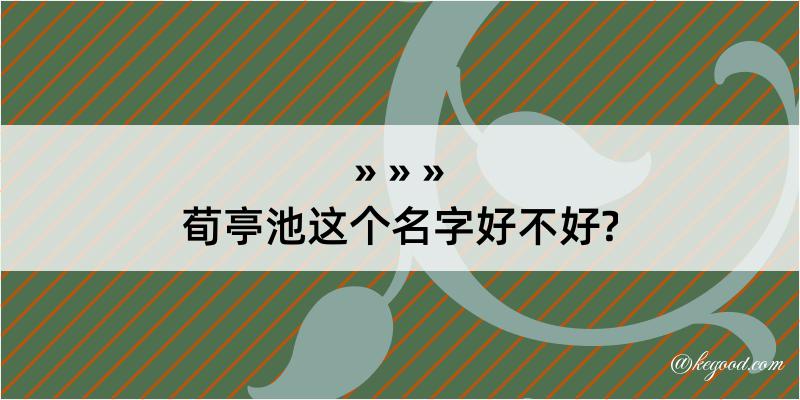 » » »
荀亭池这个名字好不好?

@kegood.com